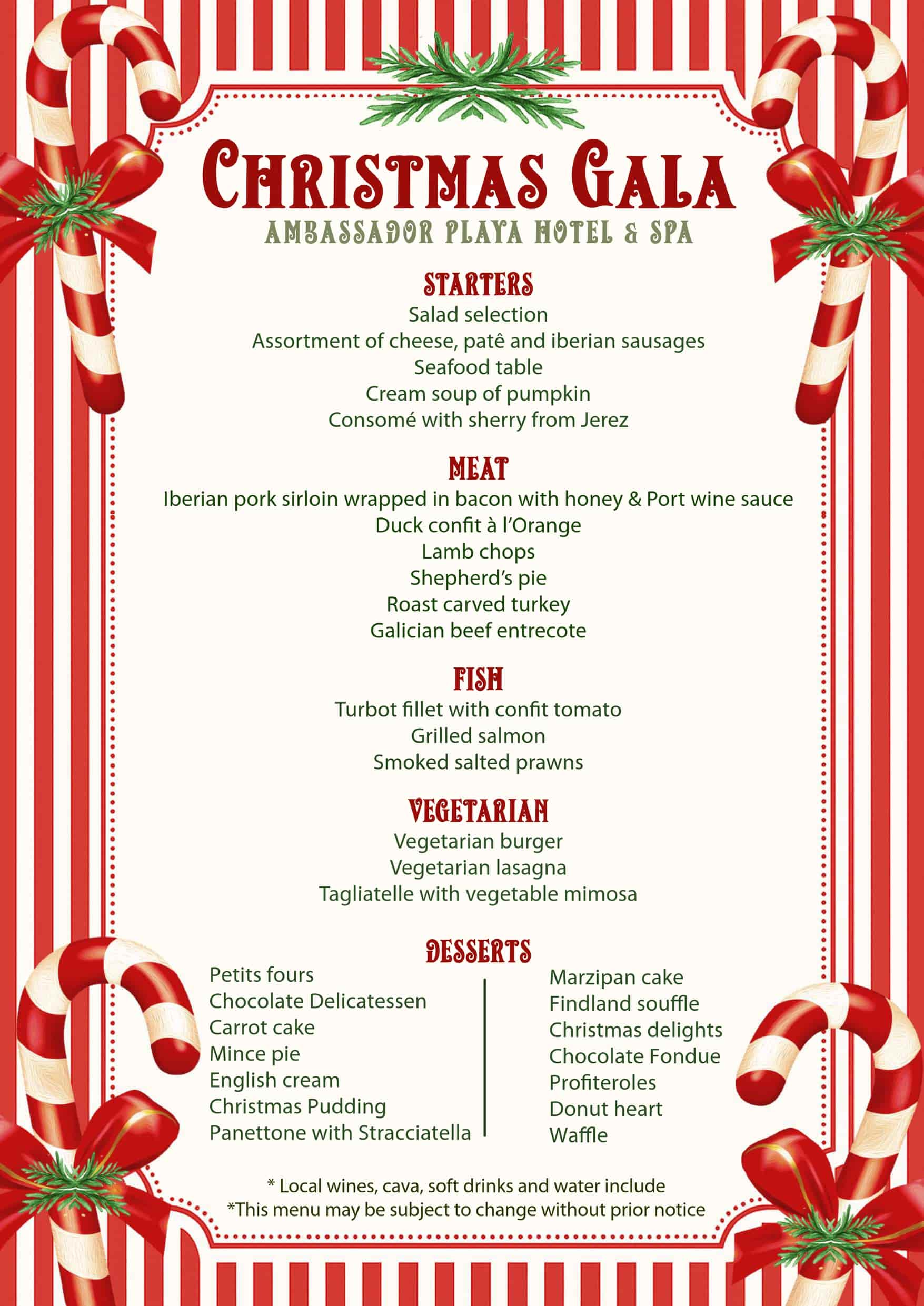 CHRISTMAS GALA
AMBASSADOR PLAYA HOTEL & SPA

STARTERS
Salad selection
Assortment of cheese, patê and iberian sausages
Seafood table
Cream soup of pumpkin
Consomé with sherry from Jerez

MEAT
Iberian pork sirloin wrapped in bacon with honey & Port wine sauce
Duck confit à l'Orange
Lamb chops
Shepherd's pie
Roast carved turkey
Galician beef entrecote

FISH
Turbot fillet with confit tomato
Grilled salmon
Smoked salted prawns

VEGETARIAN
Vegetarian burger
Vegetarian lasagna
Tagliatelle with vegetable mimosa

DESSERTS
Petits fours
Chocolate Delicatessen
Carrot cake
Mince pie
English cream
Christmas Pudding
Panettone with Stracciatella

Marzipan cake
Findland souffle
Christmas delights
Chocolate Fondue
Profiteroles
Donut heart
Waffle

* Local wines, cava, soft drinks and water include
*This menu may be subject to change without prior notice